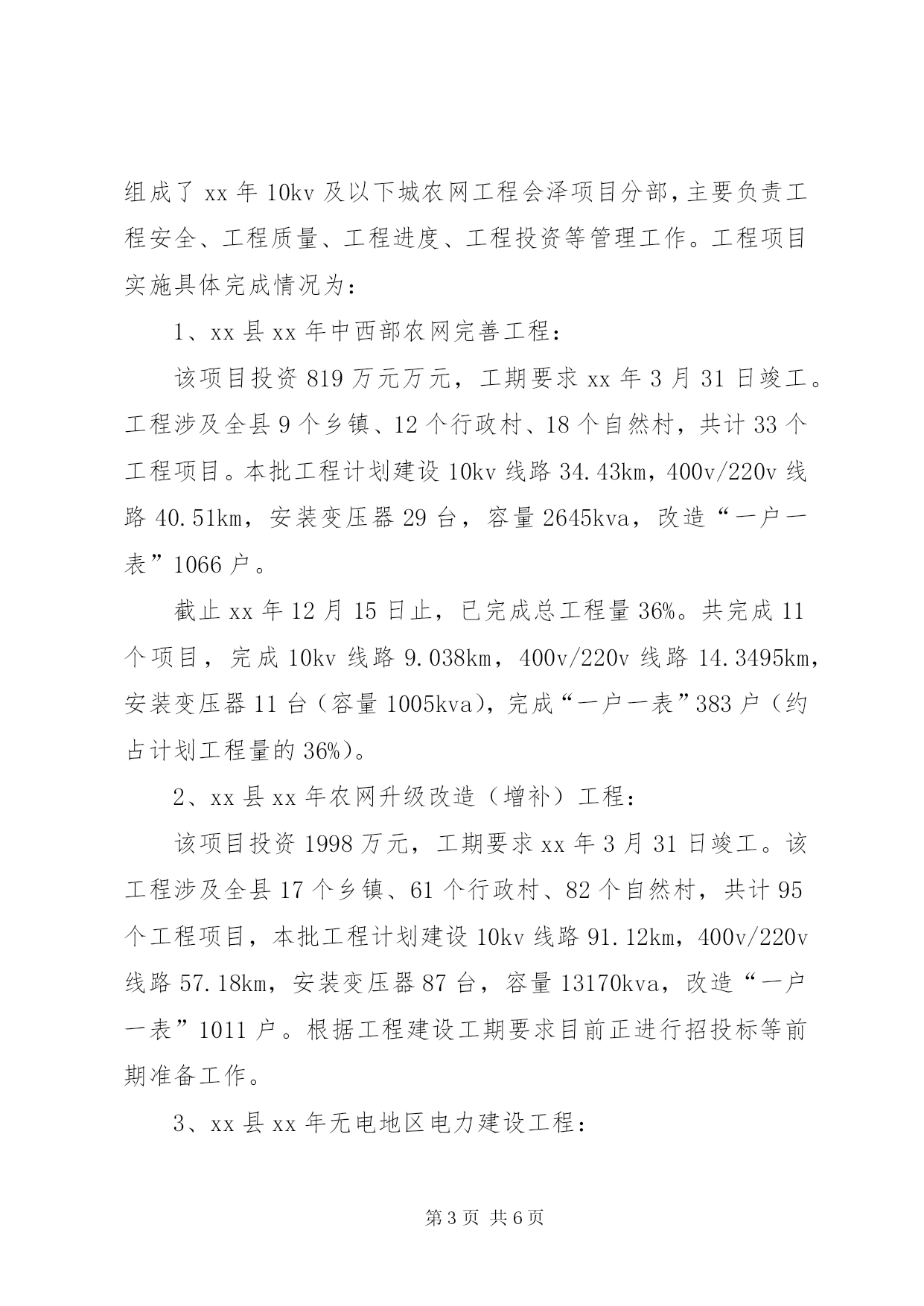 组成了 xx 年 10kv 及以下城农网工程会泽项目分部，主要负责工程安全、工程质量、工程进度、工程投资等管理工作。工程项目实施具体完成情况为：

1、xx 县 xx 年中西部农网完善工程：

该项目投资 819 万元万元，工期要求 xx 年 3 月 31 日竣工。工程涉及全县 9 个乡镇、12 个行政村、18 个自然村，共计 33 个工程项目。本批工程计划建设 10kv 线路 34.43km，400v/220v 线路 40.51km，安装变压器 29 台，容量 2645kva，改造“一户一表”1066 户。

截止 xx 年 12 月 15 日止，已完成总工程量 36%。共完成 11 个项目，完成 10kv 线路 9.038km，400v/220v 线路 14.3495km，安装变压器 11 台（容量 1005kva），完成“一户一表”383 户（约占计划工程量的 36%）。

2、xx 县 xx 年农网升级改造（增补）工程：

该项目投资 1998 万元，工期要求 xx 年 3 月 31 日竣工。该工程涉及全县 17 个乡镇、61 个行政村、82 个自然村，共计 95 个工程项目，本批工程计划建设 10kv 线路 91.12km，400v/220v 线路 57.18km，安装变压器 87 台，容量 13170kva，改造“一户一表”1011 户。根据工程建设工期要求目前正进行招投标等前期准备工作。

3、xx 县 xx 年无电地区电力建设工程：

第 3 页 共 6 页